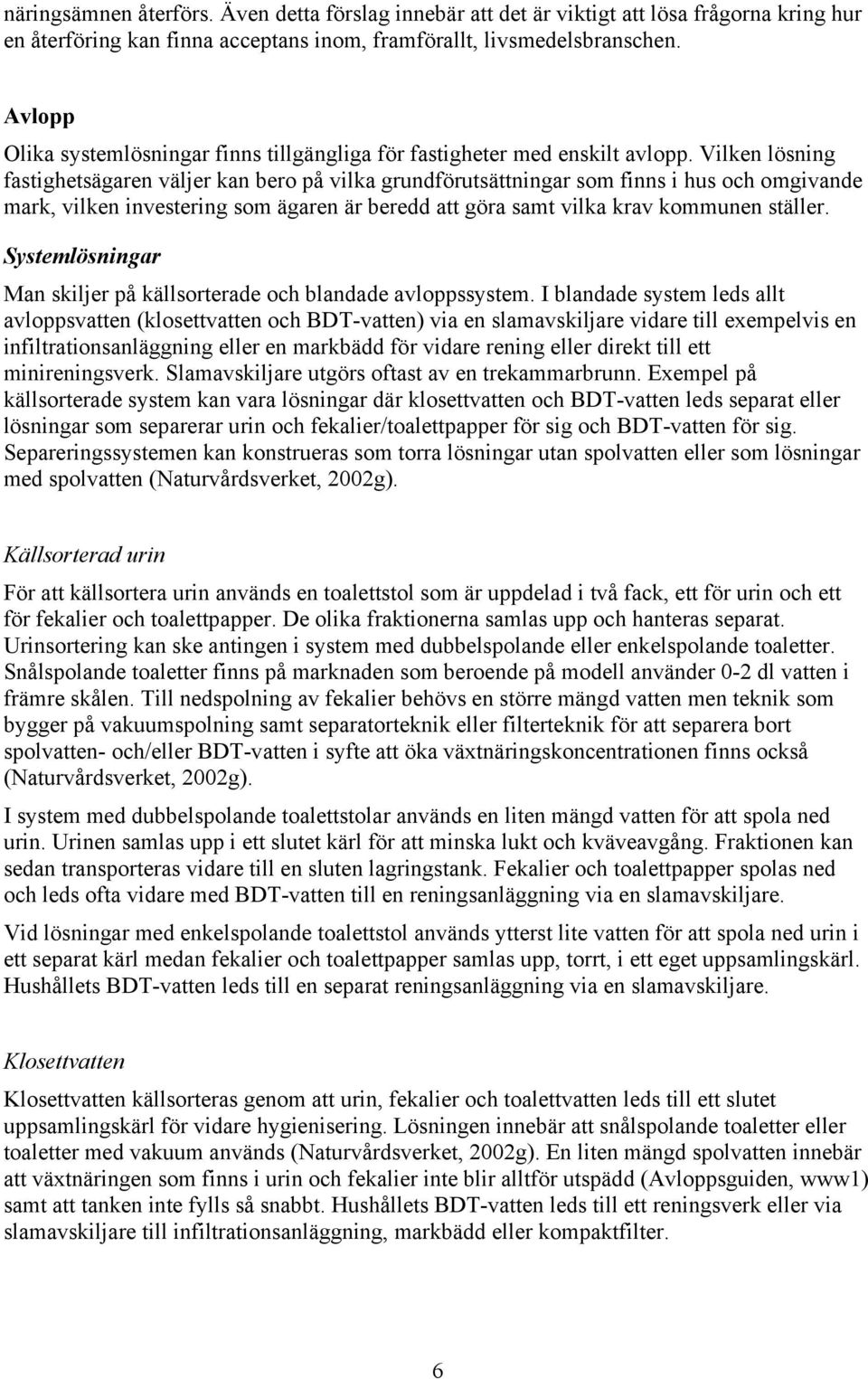 näringsämnen återförs. Även detta förslag innebär att det är viktigt att lösa frågorna kring hur en återföring kan finna acceptans inom, framförallt, livsmedelsbranschen.

Avlopp
Olika systemlösningar finns tillgängliga för fastigheter med enskilt avlopp. Vilken lösning fastighetsägaren väljer kan bero på vilka grundförutsättningar som finns i hus och omgivande mark, vilken investering som ägaren är beredd att göra samt vilka krav kommunen ställer.

Systemlösningar
Man skiljer på källsorterade och blandade avloppssystem. I blandade system leds allt avloppsvatten (klosettvatten och BDT-vatten) via en slamavskiljare vidare till exempelvis en infiltrationsanläggning eller en markbädd för vidare rening eller direkt till ett minireningsverk. Slamavskiljare utgörs oftast av en trekammarbrunn. Exempel på källsorterade system kan vara lösningar där klosettvatten och BDT-vatten leds separat eller lösningar som separerar urin och fekalier/toalettpapper för sig och BDT-vatten för sig. Separeringssystemen kan konstrueras som torra lösningar utan spolvatten eller som lösningar med spolvatten (Naturvårdsverket, 2002g).

Källsorterad urin
För att källsortera urin används en toalettstol som är uppdelad i två fack, ett för urin och ett för fekalier och toalettpapper. De olika fraktionerna samlas upp och hanteras separat. Urinsortering kan ske antingen i system med dubbelspolande eller enkelspolande toaletter. Snålspolande toaletter finns på marknaden som beroende på modell använder 0-2 dl vatten i främre skålen. Till nedspolning av fekalier behövs en större mängd vatten men teknik som bygger på vakuumspolning samt separatorteknik eller filterteknik för att separera bort spolvatten- och/eller BDT-vatten i syfte att öka växtnäringskoncentrationen finns också (Naturvårdsverket, 2002g).

I system med dubbelspolande toalettstolar används en liten mängd vatten för att spola ned urin. Urinen samlas upp i ett slutet kärl för att minska lukt och kväveavgång. Fraktionen kan sedan transporteras vidare till en sluten lagringstank. Fekalier och toalettpapper spolas ned och leds ofta vidare med BDT-vatten till en reningsanläggning via en slamavskiljare.

Vid lösningar med enkelspolande toalettstol används ytterst lite vatten för att spola ned urin i ett separat kärl medan fekalier och toalettpapper samlas upp, torrt, i ett eget uppsamlingskärl. Hushållets BDT-vatten leds till en separat reningsanläggning via en slamavskiljare.

Klosettvatten
Klosettvatten källsorteras genom att urin, fekalier och toalettvatten leds till ett slutet uppsamlingskärl för vidare hygienisering. Lösningen innebär att snålspolande toaletter eller toaletter med vakuum används (Naturvårdsverket, 2002g). En liten mängd spolvatten innebär att växtnäringen som finns i urin och fekalier inte blir alltför utspädd (Avloppsguiden, www1) samt att tanken inte fylls så snabbt. Hushållets BDT-vatten leds till ett reningsverk eller via slamavskiljare till infiltrationsanläggning, markbädd eller kompaktfilter.

6